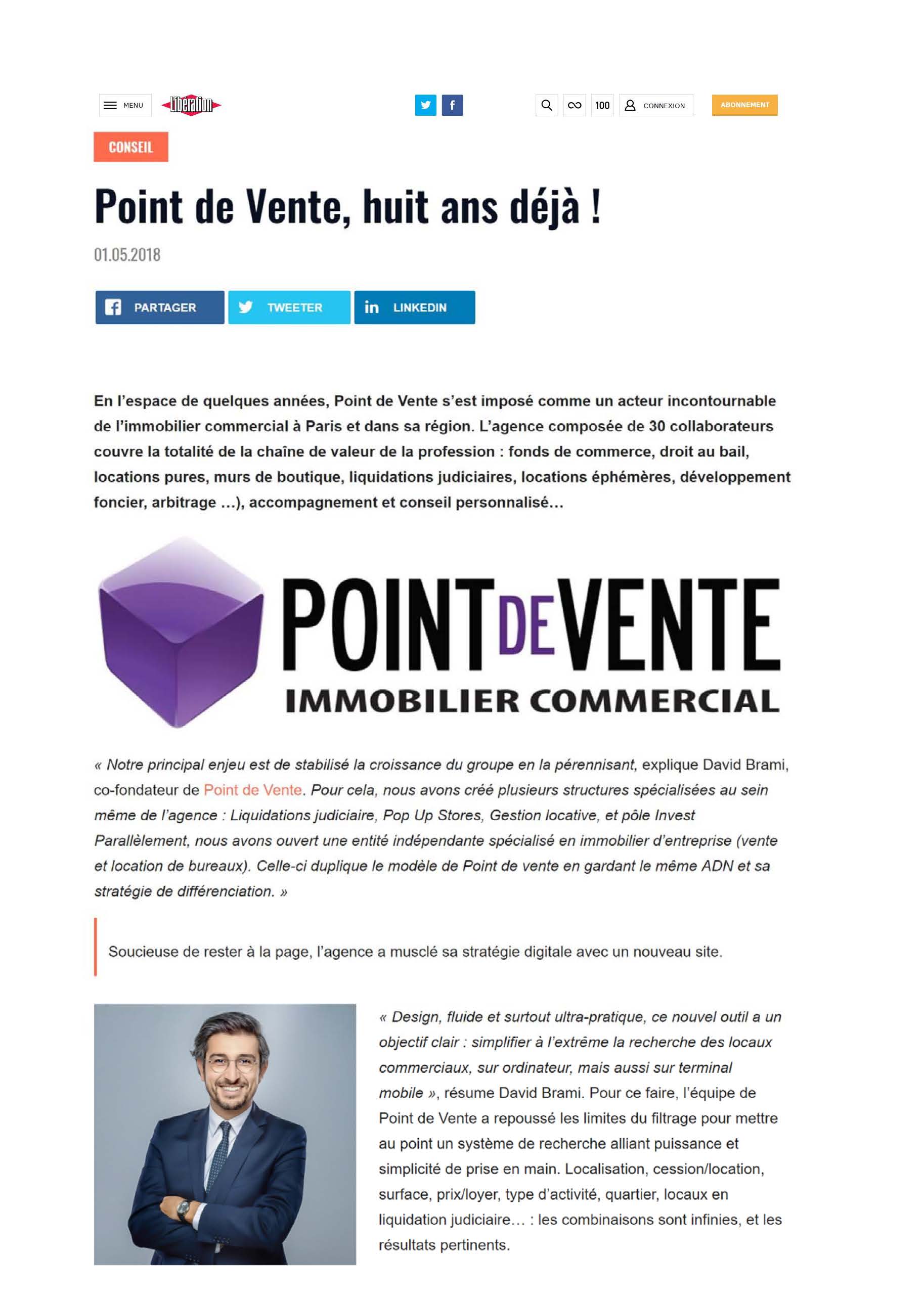 MENU Libération

100 CONNEXION ABONNEMENT

CONSEIL

Point de Vente, huit ans déjà !

01.05.2018

PARTAGER TWEETER LINKEDIN

En l'espace de quelques années, Point de Vente s'est imposé comme un acteur incontournable de l'immobilier commercial à Paris et dans sa région. L'agence composée de 30 collaborateurs couvre la totalité de la chaîne de valeur de la profession : fonds de commerce, droit au bail, locations pures, murs de boutique, liquidations judiciaires, locations éphémères, développement foncier, arbitrage ...), accompagnement et conseil personnalisé…

POINT DE VENTE
IMMOBILIER COMMERCIAL

« Notre principal enjeu est de stabilisé la croissance du groupe en la pérennisant, explique David Brami, co-fondateur de Point de Vente. Pour cela, nous avons créé plusieurs structures spécialisées au sein même de l'agence : Liquidations judiciaire, Pop Up Stores, Gestion locative, et pôle Invest Parallèlement, nous avons ouvert une entité indépendante spécialisé en immobilier d'entreprise (vente et location de bureaux). Celle-ci duplique le modèle de Point de vente en gardant le même ADN et sa stratégie de différenciation. »

Soucieuse de rester à la page, l'agence a musclé sa stratégie digitale avec un nouveau site.

« Design, fluide et surtout ultra-pratique, ce nouvel outil a un objectif clair : simplifier à l'extrême la recherche des locaux commerciaux, sur ordinateur, mais aussi sur terminal mobile », résume David Brami. Pour ce faire, l'équipe de Point de Vente a repoussé les limites du filtrage pour mettre au point un système de recherche alliant puissance et simplicité de prise en main. Localisation, cession/location, surface, prix/loyer, type d'activité, quartier, locaux en liquidation judiciaire… : les combinaisons sont infinies, et les résultats pertinents.